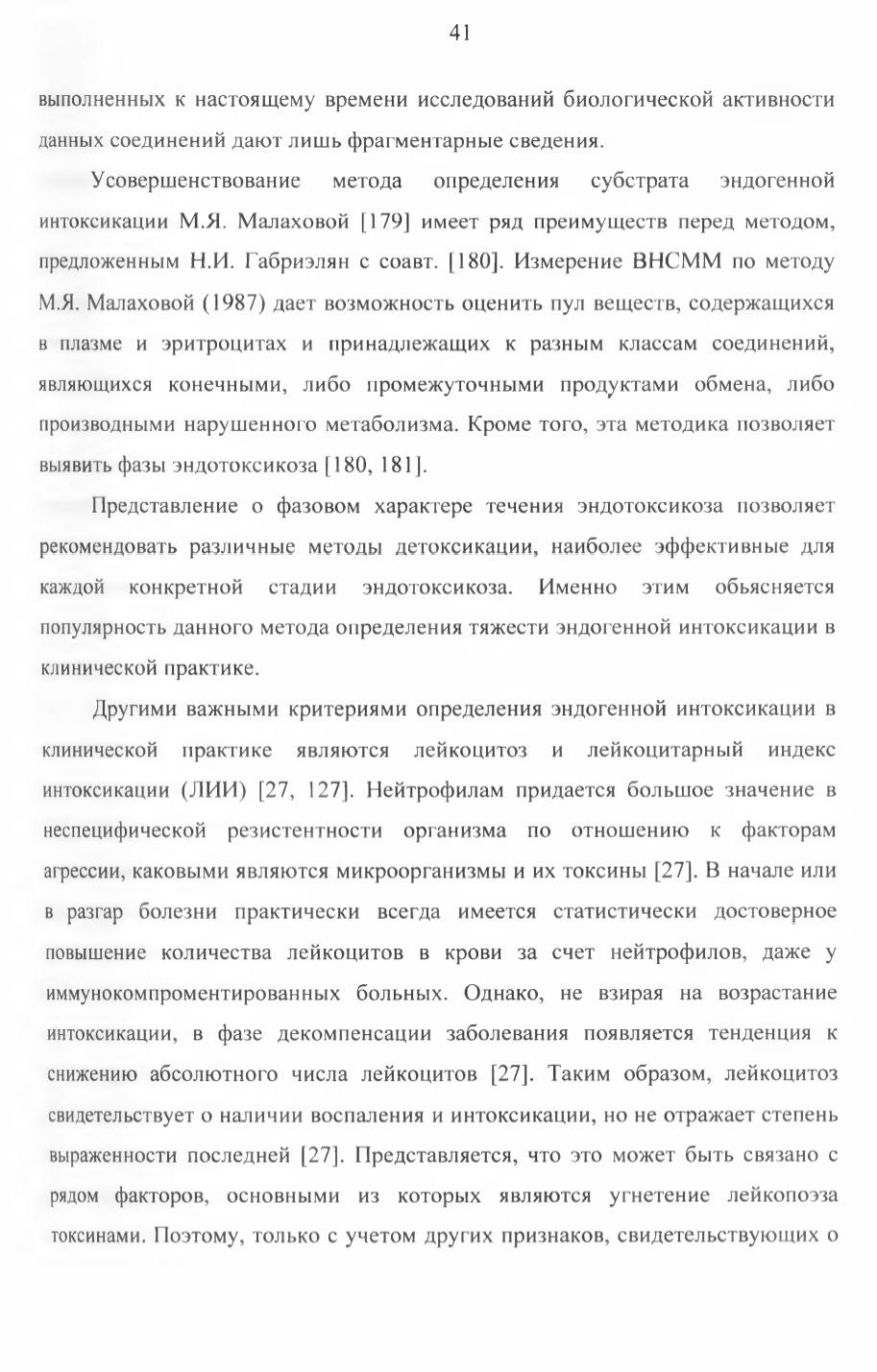 41

выполненных к настоящему времени исследований биологической активности данных соединений дают лишь фрагментарные сведения.

Усовершенствование метода определения субстрата эндогенной интоксикации М.Я. Малаховой [179] имеет ряд преимуществ перед методом, предложенным Н.И. Габриэлян с соавт. [180]. Измерение ВНСММ по методу М.Я. Малаховой (1987) дает возможность оценить пул веществ, содержащихся в плазме и эритроцитах и принадлежащих к разным классам соединений, являющихся конечными, либо промежуточными продуктами обмена, либо производными нарушенного метаболизма. Кроме того, эта методика позволяет выявить фазы эндотоксикоза [180, 181].

Представление о фазовом характере течения эндотоксикоза позволяет рекомендовать различные методы детоксикации, наиболее эффективные для каждой конкретной стадии эндотоксикоза. Именно этим обьясняется популярность данного метода определения тяжести эндогенной интоксикации в клинической практике.

Другими важными критериями определения эндогенной интоксикации в клинической практике являются лейкоцитоз и лейкоцитарный индекс интоксикации (ЛИИ) [27, 127]. Нейтрофилам придается большое значение в неспецифической резистентности организма по отношению к факторам агрессии, каковыми являются микроорганизмы и их токсины [27]. В начале или в разгар болезни практически всегда имеется статистически достоверное повышение количества лейкоцитов в крови за счет нейтрофилов, даже у иммунокомпроментированных больных. Однако, не взирая на возрастание интоксикации, в фазе декомпенсации заболевания появляется тенденция к снижению абсолютного числа лейкоцитов [27]. Таким образом, лейкоцитоз свидетельствует о наличии воспаления и интоксикации, но не отражает степень выраженности последней [27]. Представляется, что это может быть связано с рядом факторов, основными из которых являются угнетение лейкопоэза токсинами. Поэтому, только с учетом других признаков, свидетельствующих о